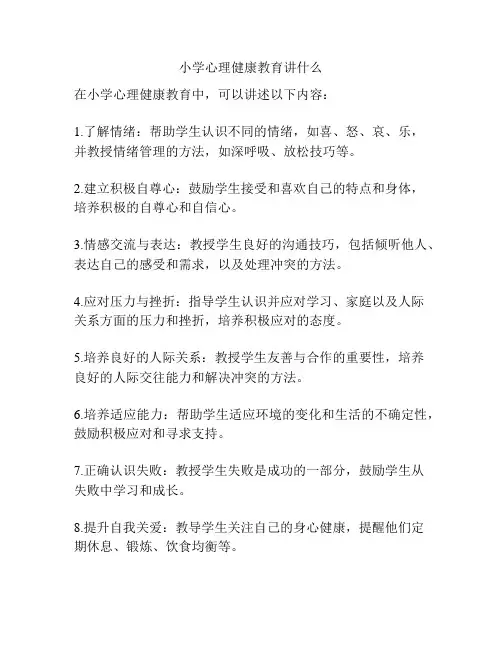 小学心理健康教育讲什么

在小学心理健康教育中，可以讲述以下内容：

1.了解情绪：帮助学生认识不同的情绪，如喜、怒、哀、乐，并教授情绪管理的方法，如深呼吸、放松技巧等。

2.建立积极自尊心：鼓励学生接受和喜欢自己的特点和身体，培养积极的自尊心和自信心。

3.情感交流与表达：教授学生良好的沟通技巧，包括倾听他人、表达自己的感受和需求，以及处理冲突的方法。

4.应对压力与挫折：指导学生认识并应对学习、家庭以及人际关系方面的压力和挫折，培养积极应对的态度。

5.培养良好的人际关系：教授学生友善与合作的重要性，培养良好的人际交往能力和解决冲突的方法。

6.培养适应能力：帮助学生适应环境的变化和生活的不确定性，鼓励积极应对和寻求支持。

7.正确认识失败：教授学生失败是成功的一部分，鼓励学生从失败中学习和成长。

8.提升自我关爱：教导学生关注自己的身心健康，提醒他们定期休息、锻炼、饮食均衡等。